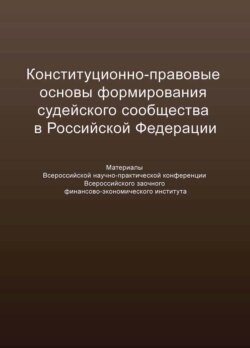 Конституционно-правовые основы формирования судейского сообщества в Российской Федерации

Материалы
Всероссийской научно-практической конференции
Всероссийского заочного
финансово-экономического института